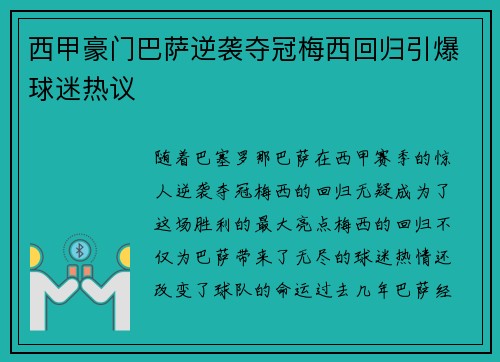 西甲豪门巴萨逆袭夺冠梅西回归引爆球迷热议

随着巴塞罗那巴萨在西甲赛季的惊人逆袭夺冠梅西的回归无疑成为了这场胜利的最大亮点梅西的回归不仅为巴萨带来了无尽的球迷热情还改变了球队的命运过去几年巴萨经